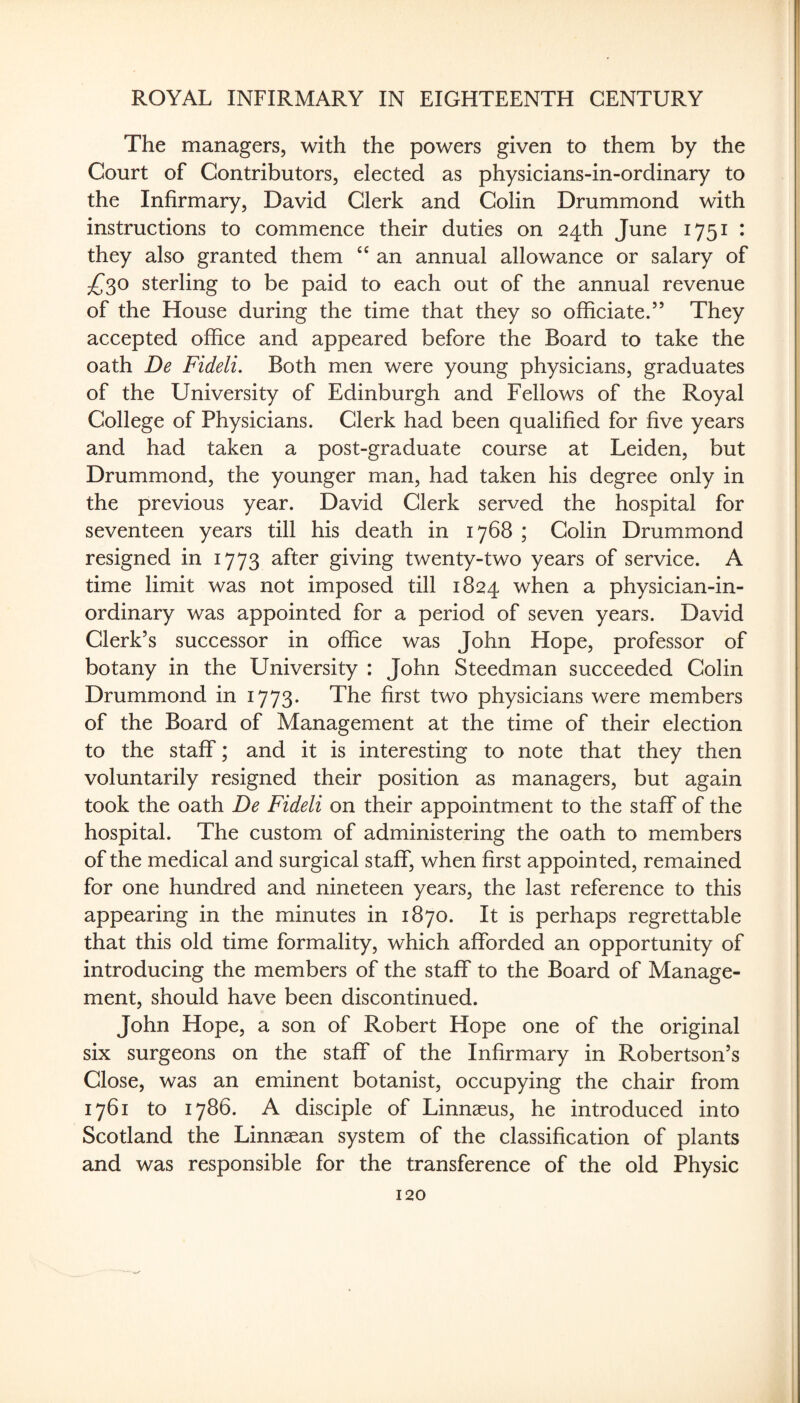 ROYAL INFIRMARY IN EIGHTEENTH CENTURY

The managers, with the powers given to them by the Court of Contributors, elected as physicians-in-ordinary to the Infirmary, David Clerk and Colin Drummond with instructions to commence their duties on 24th June 1751 : they also granted them “ an annual allowance or salary of £30 sterling to be paid to each out of the annual revenue of the House during the time that they so officiate.” They accepted office and appeared before the Board to take the oath De Fideli. Both men were young physicians, graduates of the University of Edinburgh and Fellows of the Royal College of Physicians. Clerk had been qualified for five years and had taken a post-graduate course at Leiden, but Drummond, the younger man, had taken his degree only in the previous year. David Clerk served the hospital for seventeen years till his death in 1768 ; Colin Drummond resigned in 1773 after giving twenty-two years of service. A time limit was not imposed till 1824 when a physician-in-ordinary was appointed for a period of seven years. David Clerk’s successor in office was John Hope, professor of botany in the University : John Steedman succeeded Colin Drummond in 1773. The first two physicians were members of the Board of Management at the time of their election to the staff; and it is interesting to note that they then voluntarily resigned their position as managers, but again took the oath De Fideli on their appointment to the staff of the hospital. The custom of administering the oath to members of the medical and surgical staff, when first appointed, remained for one hundred and nineteen years, the last reference to this appearing in the minutes in 1870. It is perhaps regrettable that this old time formality, which afforded an opportunity of introducing the members of the staff to the Board of Management, should have been discontinued.

John Hope, a son of Robert Hope one of the original six surgeons on the staff of the Infirmary in Robertson’s Close, was an eminent botanist, occupying the chair from 1761 to 1786. A disciple of Linnæus, he introduced into Scotland the Linnæan system of the classification of plants and was responsible for the transference of the old Physic

120